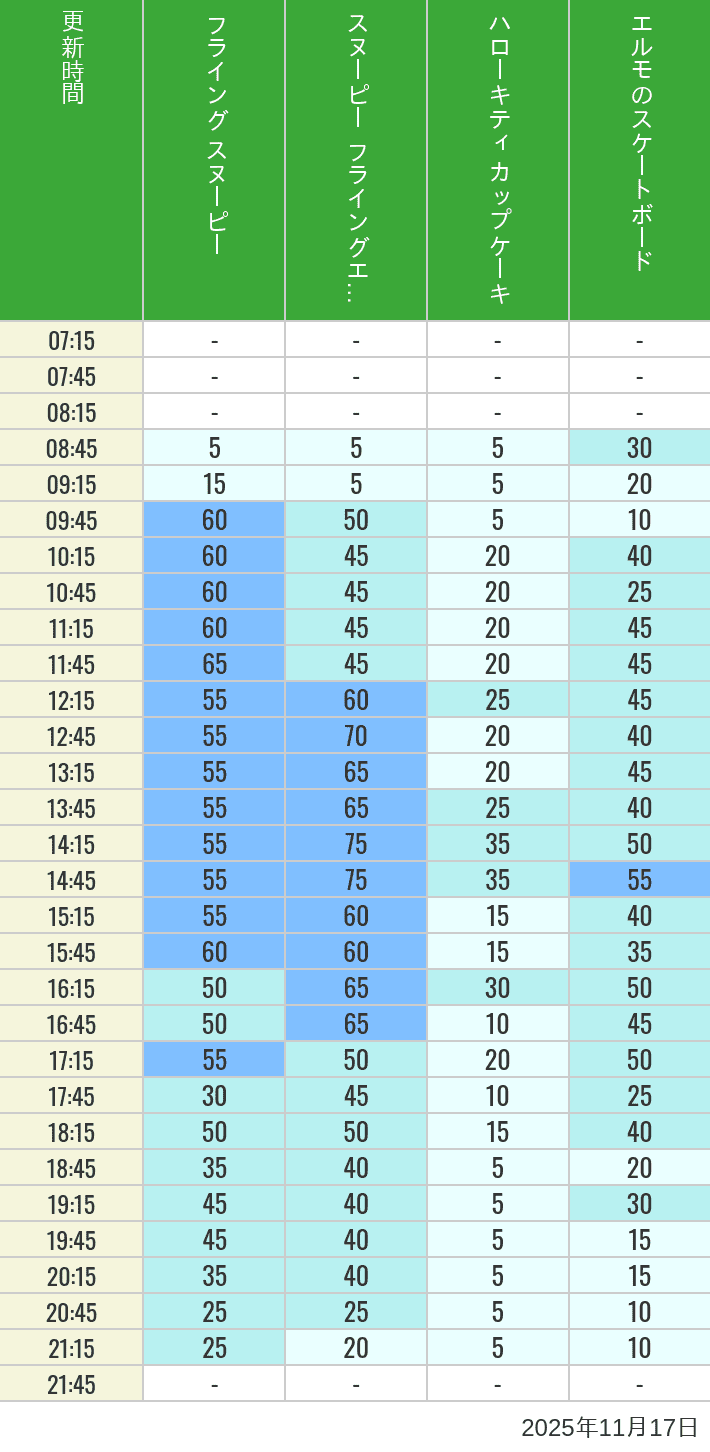 | 更新時間 | フライングスヌーピー | スヌーピー フライングエ… | ハローキティカップケーキ | エルモのスケートボード |
|---|---|---|---|---|
| 07:15 | - | - | - | - |
| 07:45 | - | - | - | - |
| 08:15 | - | - | - | - |
| 08:45 | 5 | 5 | 5 | 30 |
| 09:15 | 15 | 5 | 5 | 20 |
| 09:45 | 60 | 50 | 5 | 10 |
| 10:15 | 60 | 45 | 20 | 40 |
| 10:45 | 60 | 45 | 20 | 25 |
| 11:15 | 60 | 45 | 20 | 45 |
| 11:45 | 65 | 45 | 20 | 45 |
| 12:15 | 55 | 60 | 25 | 45 |
| 12:45 | 55 | 70 | 20 | 40 |
| 13:15 | 55 | 65 | 20 | 45 |
| 13:45 | 55 | 65 | 25 | 40 |
| 14:15 | 55 | 75 | 35 | 50 |
| 14:45 | 55 | 75 | 35 | 55 |
| 15:15 | 55 | 60 | 15 | 40 |
| 15:45 | 60 | 60 | 15 | 35 |
| 16:15 | 50 | 65 | 30 | 50 |
| 16:45 | 50 | 65 | 10 | 45 |
| 17:15 | 55 | 50 | 20 | 50 |
| 17:45 | 30 | 45 | 10 | 25 |
| 18:15 | 50 | 50 | 15 | 40 |
| 18:45 | 35 | 40 | 5 | 20 |
| 19:15 | 45 | 40 | 5 | 30 |
| 19:45 | 45 | 40 | 5 | 15 |
| 20:15 | 35 | 40 | 5 | 15 |
| 20:45 | 25 | 25 | 5 | 10 |
| 21:15 | 25 | 20 | 5 | 10 |
| 21:45 | - | - | - | - |

2025年11月17日